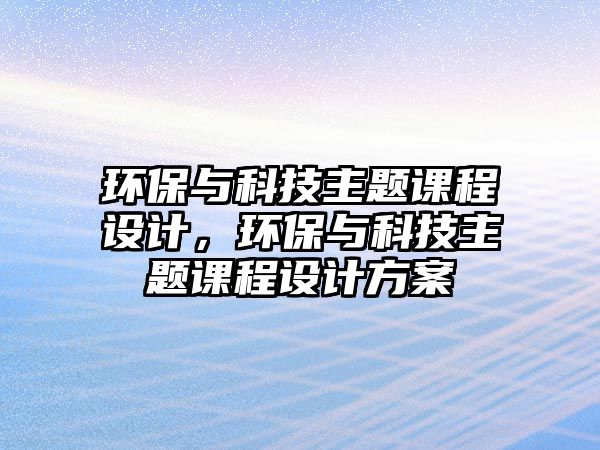 环保与科技主题课程设计，环保与科技主题课程设计方案